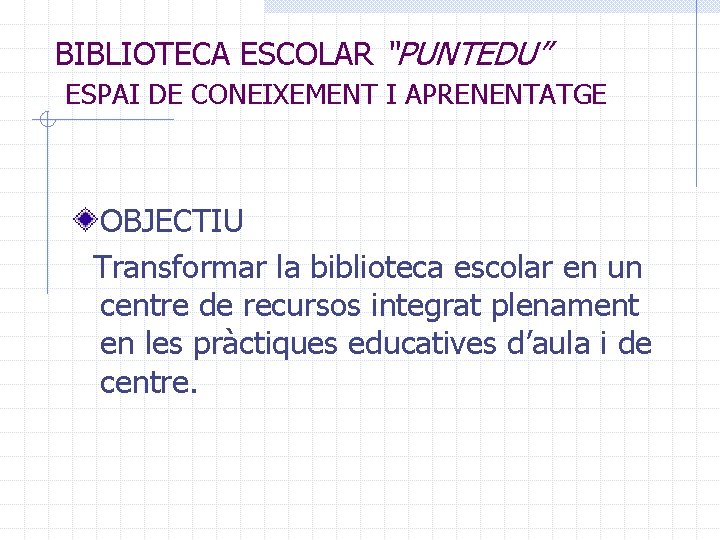 BIBLIOTECA ESCOLAR "PUNTEDU"
ESPAI DE CONEIXEMENT I APRENENTATGE

OBJECTIU

Transformar la biblioteca escolar en un centre de recursos integrat plenament en les pràctiques educatives d'aula i de centre.